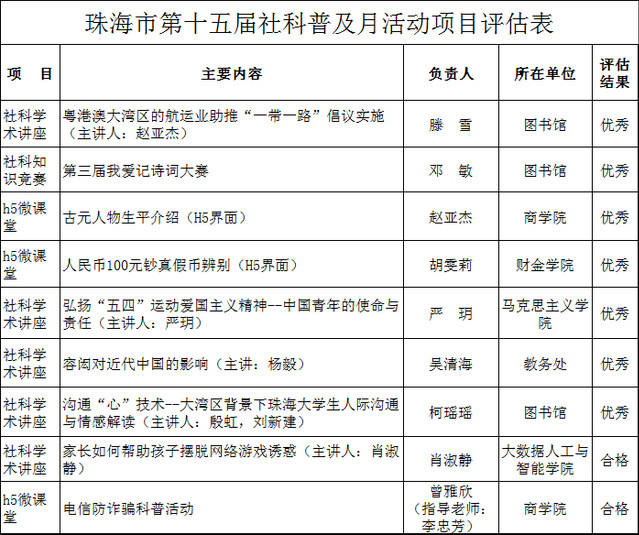 珠海市第十五届社科普及月活动项目评估表

| 项 目 | 主要内容 | 负责人 | 所在单位 | 评估结果 |
|---|---|---|---|---|
| 社科学术讲座 | 粤港澳大湾区的航运业助推“一带一路”倡议实施（主讲人：赵亚杰） | 滕 雪 | 图书馆 | 优秀 |
| 社科知识竞赛 | 第三届我爱记诗词大赛 | 邓 敏 | 图书馆 | 优秀 |
| h5微课堂 | 古元人物生平介绍（H5界面） | 赵亚杰 | 商学院 | 优秀 |
| h5微课堂 | 人民币100元钞真假币辨别（H5界面） | 胡雯莉 | 财金学院 | 优秀 |
| 社科学术讲座 | 弘扬“五四”运动爱国主义精神--中国青年的使命与责任（主讲人：严玥） | 严 玥 | 马克思主义学院 | 优秀 |
| 社科学术讲座 | 容闳对近代中国的影响（主讲：杨毅） | 吴清海 | 教务处 | 优秀 |
| 社科学术讲座 | 沟通“心”技术--大湾区背景下珠海大学生人际沟通与情感解读（主讲人：殷虹，刘新建） | 柯瑶瑶 | 图书馆 | 优秀 |
| 社科学术讲座 | 家长如何帮助孩子摆脱网络游戏诱惑（主讲人：肖淑静） | 肖淑静 | 大数据人工与智能学院 | 合格 |
| h5微课堂 | 电信防诈骗科普活动 | 曾雅欣（指导老师：李忠芳） | 商学院 | 合格 |